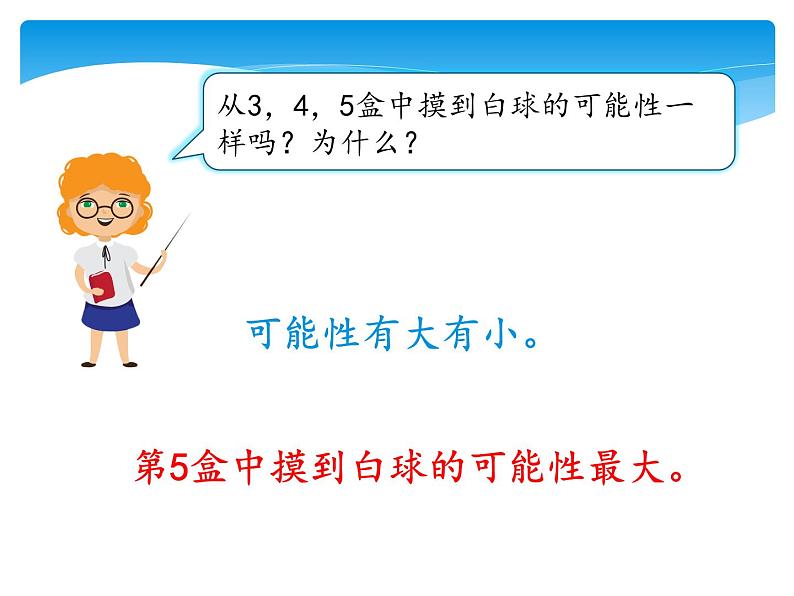 从3，4，5盒中摸到白球的可能性一样吗？为什么？

可能性有大有小。

第5盒中摸到白球的可能性最大。